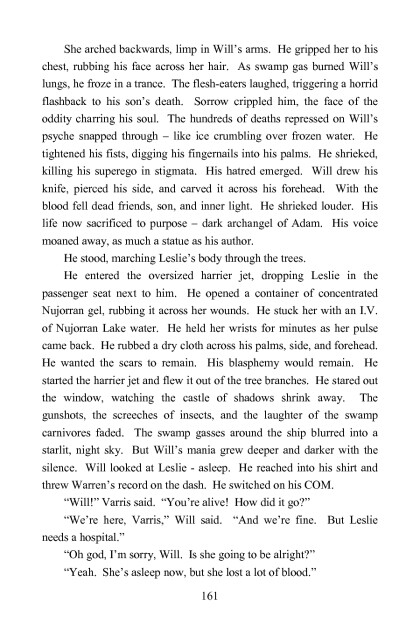 She arched backwards, limp in Will's arms. He gripped her to his chest, rubbing his face across her hair. As swamp gas burned Will's lungs, he froze in a trance. The flesh-eaters laughed, triggering a horrid flashback to his son's death. Sorrow crippled him, the face of the oddity charring his soul. The hundreds of deaths repressed on Will's psyche snapped through – like ice crumbling over frozen water. He tightened his fists, digging his fingernails into his palms. He shrieked, killing his superego in stigmata. His hatred emerged. Will drew his knife, pierced his side, and carved it across his forehead. With the blood fell dead friends, son, and inner light. He shrieked louder. His life now sacrificed to purpose – dark archangel of Adam. His voice moaned away, as much a statue as his author.

He stood, marching Leslie's body through the trees.

He entered the oversized harrier jet, dropping Leslie in the passenger seat next to him. He opened a container of concentrated Nujorran gel, rubbing it across her wounds. He stuck her with an I.V. of Nujorran Lake water. He held her wrists for minutes as her pulse came back. He rubbed a dry cloth across his palms, side, and forehead. He wanted the scars to remain. His blasphemy would remain. He started the harrier jet and flew it out of the tree branches. He stared out the window, watching the castle of shadows shrink away. The gunshots, the screeches of insects, and the laughter of the swamp carnivores faded. The swamp gasses around the ship blurred into a starlit, night sky. But Will's mania grew deeper and darker with the silence. Will looked at Leslie - asleep. He reached into his shirt and threw Warren's record on the dash. He switched on his COM.

"Will!" Varris said. "You're alive! How did it go?"

"We're here, Varris," Will said. "And we're fine. But Leslie needs a hospital."

"Oh god, I'm sorry, Will. Is she going to be alright?"

"Yeah. She's asleep now, but she lost a lot of blood."

161